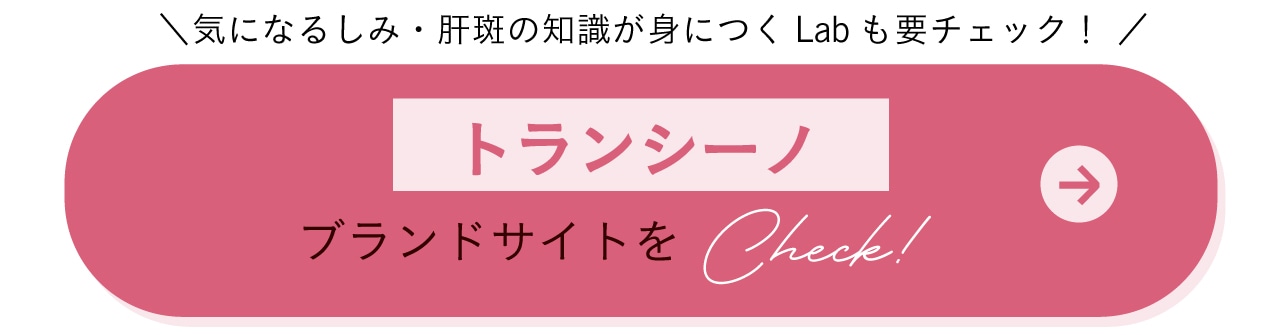 ＼気になるしみ・肝斑の知識が身につく Lab も要チェック！ ／

トランシーノ

ブランドサイトを Check!